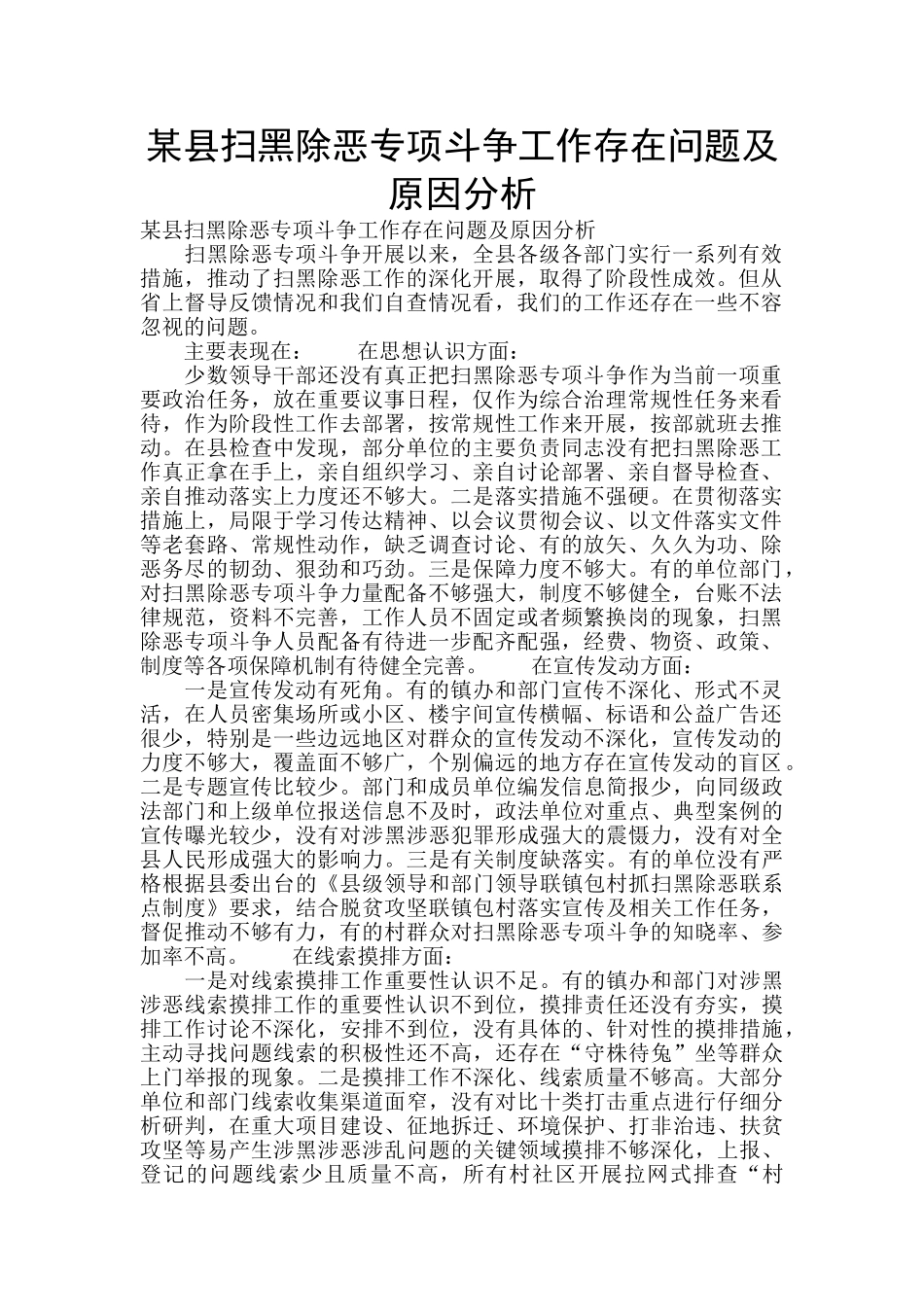 某县扫黑除恶专项斗争工作存在问题及原因分析

某县扫黑除恶专项斗争工作存在问题及原因分析

扫黑除恶专项斗争开展以来，全县各级各部门实行一系列有效措施，推动了扫黑除恶工作的深化开展，取得了阶段性成效。但从省上督导反馈情况和我们自查情况看，我们的工作还存在一些不容忽视的问题。

主要表现在：　　在思想认识方面：

少数领导干部还没有真正把扫黑除恶专项斗争作为当前一项重要政治任务，放在重要议事日程，仅作为综合治理常规性任务来看待，作为阶段性工作去部署，按常规性工作来开展，按部就班去推动。在县检查中发现，部分单位的主要负责同志没有把扫黑除恶工作真正拿在手上，亲自组织学习、亲自讨论部署、亲自督导检查、亲自推动落实上力度还不够大。二是落实措施不强硬。在贯彻落实措施上，局限于学习传达精神、以会议贯彻会议、以文件落实文件等老套路、常规性动作，缺乏调查讨论、有的放矢、久久为功、除恶务尽的韧劲、狠劲和巧劲。三是保障力度不够大。有的单位部门，对扫黑除恶专项斗争力量配备不够强大，制度不够健全，台账不法律规范，资料不完善，工作人员不固定或者频繁换岗的现象，扫黑除恶专项斗争人员配备有待进一步配齐配强，经费、物资、政策、制度等各项保障机制有待健全完善。　　在宣传发动方面：

一是宣传发动有死角。有的镇办和部门宣传不深化、形式不灵活，在人员密集场所或小区、楼宇间宣传横幅、标语和公益广告还很少，特别是一些边远地区对群众的宣传发动不深化，宣传发动的力度不够大，覆盖面不够广，个别偏远的地方存在宣传发动的盲区。二是专题宣传比较少。部门和成员单位编发信息简报少，向同级政法部门和上级单位报送信息不及时，政法单位对重点、典型案例的宣传曝光较少，没有对涉黑涉恶犯罪形成强大的震慑力，没有对全县人民形成强大的影响力。三是有关制度缺落实。有的单位没有严格根据县委出台的《县级领导和部门领导联镇包村抓扫黑除恶联系点制度》要求，结合脱贫攻坚联镇包村落实宣传及相关工作任务，督促推动不够有力，有的村群众对扫黑除恶专项斗争的知晓率、参加率不高。　　在线索摸排方面：

一是对线索摸排工作重要性认识不足。有的镇办和部门对涉黑涉恶线索摸排工作的重要性认识不到位，摸排责任还没有夯实，摸排工作讨论不深化，安排不到位，没有具体的、针对性的摸排措施，主动寻找问题线索的积极性还不高，还存在“守株待兔”坐等群众上门举报的现象。二是摸排工作不深化、线索质量不够高。大部分单位和部门线索收集渠道面窄，没有对比十类打击重点进行仔细分析研判，在重大项目建设、征地拆迁、环境保护、打非治违、扶贫攻坚等易产生涉黑涉恶涉乱问题的关键领域摸排不够深化，上报、登记的问题线索少且质量不高，所有村社区开展拉网式排查“村